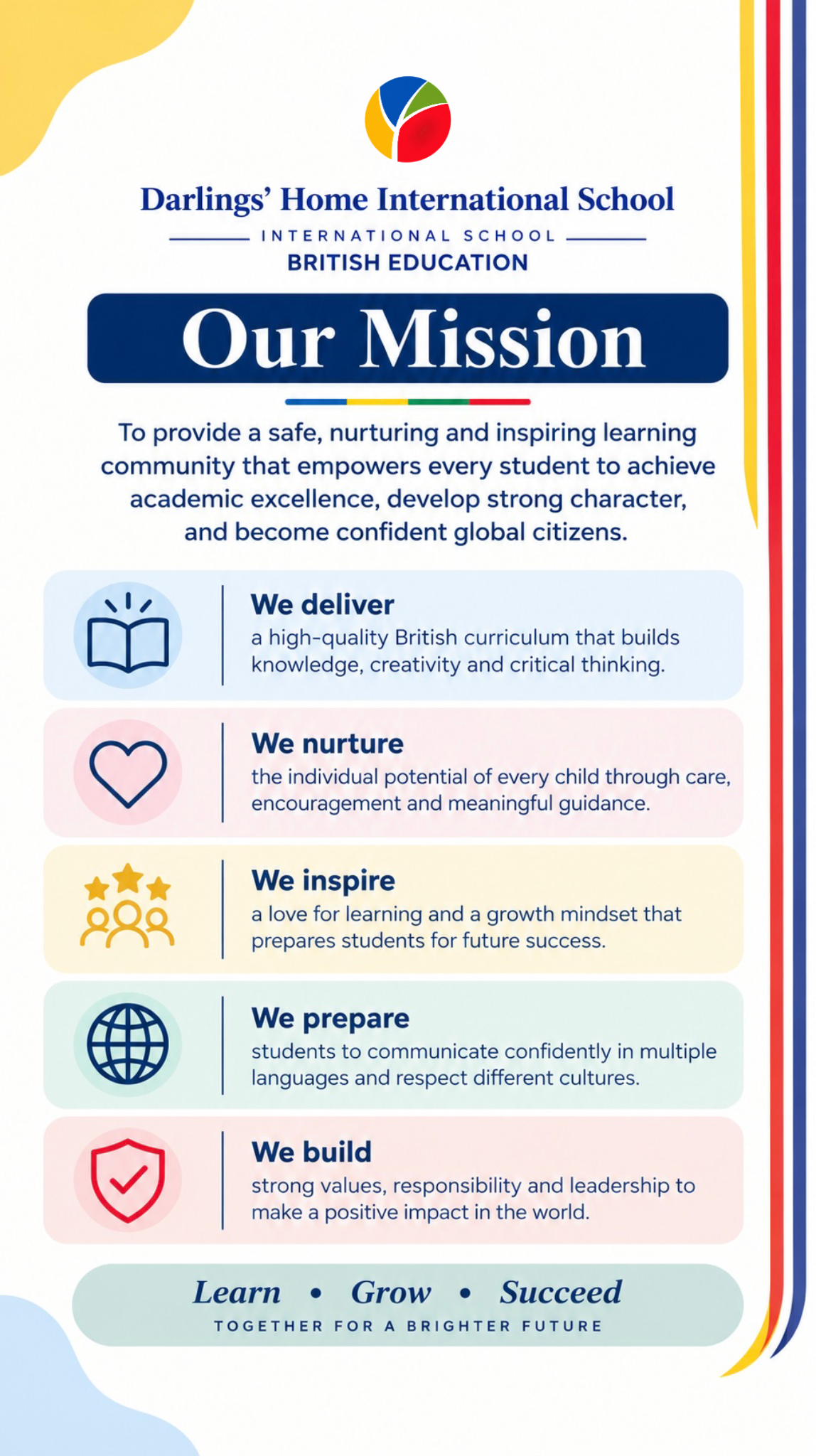 Darlings' Home International School

INTERNATIONAL SCHOOL

BRITISH EDUCATION

Our Mission

To provide a safe, nurturing and inspiring learning community that empowers every student to achieve academic excellence, develop strong character, and become confident global citizens.

We deliver
a high-quality British curriculum that builds knowledge, creativity and critical thinking.

We nurture
the individual potential of every child through care, encouragement and meaningful guidance.

We inspire
a love for learning and a growth mindset that prepares students for future success.

We prepare
students to communicate confidently in multiple languages and respect different cultures.

We build
strong values, responsibility and leadership to make a positive impact in the world.

Learn • Grow • Succeed

TOGETHER FOR A BRIGHTER FUTURE